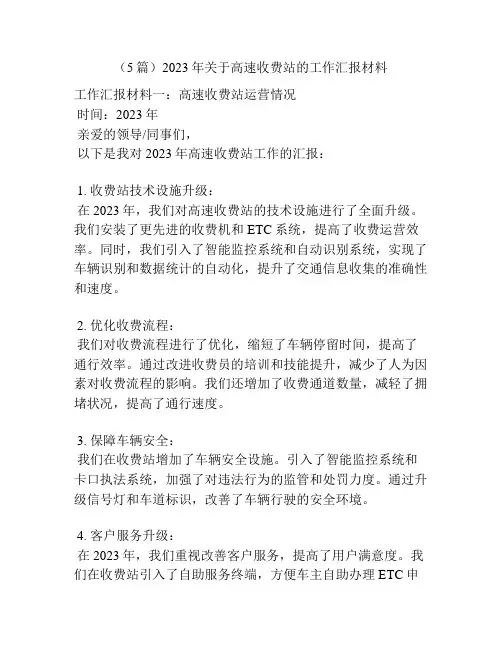 （5 篇）2023 年关于高速收费站的工作汇报材料

工作汇报材料一：高速收费站运营情况
时间：2023 年
亲爱的领导/同事们，
以下是我对 2023 年高速收费站工作的汇报：

1. 收费站技术设施升级：
在 2023 年，我们对高速收费站的技术设施进行了全面升级。我们安装了更先进的收费机和 ETC 系统，提高了收费运营效率。同时，我们引入了智能监控系统和自动识别系统，实现了车辆识别和数据统计的自动化，提升了交通信息收集的准确性和速度。

2. 优化收费流程：
我们对收费流程进行了优化，缩短了车辆停留时间，提高了通行效率。通过改进收费员的培训和技能提升，减少了人为因素对收费流程的影响。我们还增加了收费通道数量，减轻了拥堵状况，提高了通行速度。

3. 保障车辆安全：
我们在收费站增加了车辆安全设施。引入了智能监控系统和卡口执法系统，加强了对违法行为的监管和处罚力度。通过升级信号灯和车道标识，改善了车辆行驶的安全环境。

4. 客户服务升级：
在 2023 年，我们重视改善客户服务，提高了用户满意度。我们在收费站引入了自助服务终端，方便车主自助办理 ETC 申